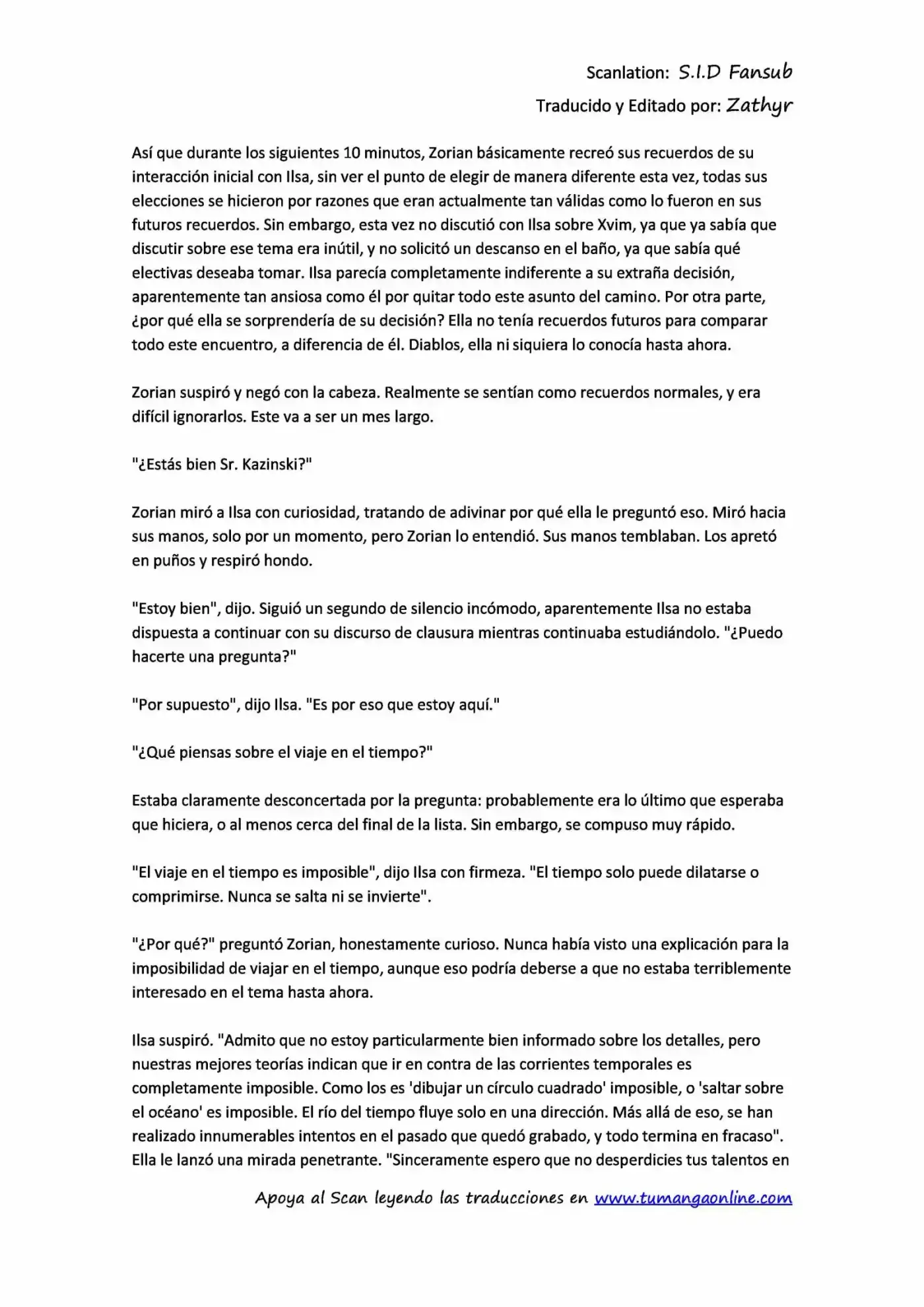 Scanlation: S.I.D Fansub
Traducido y Editado por: Zathyr

Así que durante los siguientes 10 minutos, Zorian básicamente recreó sus recuerdos de su interacción inicial con Ilsa, sin ver el punto de elegir de manera diferente esta vez, todas sus elecciones se hicieron por razones que eran actualmente tan válidas como lo fueron en sus futuros recuerdos. Sin embargo, esta vez no discutió con Ilsa sobre Xvim, ya que ya sabía que discutir sobre ese tema era inútil, y no solicitó un descanso en el baño, ya que sabía qué electivas deseaba tomar. Ilsa parecía completamente indiferente a su extraña decisión, aparentemente tan ansiosa como él por quitar todo este asunto del camino. Por otra parte, ¿por qué ella se sorprendería de su decisión? Ella no tenía recuerdos futuros para comparar todo este encuentro, a diferencia de él. Diablos, ella ni siquiera lo conocía hasta ahora.

Zorian suspiró y negó con la cabeza. Realmente se sentían como recuerdos normales, y era difícil ignorarlos. Este va a ser un mes largo.

"¿Estás bien Sr. Kazinski?"

Zorian miró a Ilsa con curiosidad, tratando de adivinar por qué ella le preguntó eso. Miró hacia sus manos, solo por un momento, pero Zorian lo entendió. Sus manos temblaban. Los apretó en puños y respiró hondo.

"Estoy bien", dijo. Siguió un segundo de silencio incómodo, aparentemente Ilsa no estaba dispuesta a continuar con su discurso de clausura mientras continuaba estudiándolo. "¿Puedo hacerte una pregunta?"

"Por supuesto", dijo Ilsa. "Es por eso que estoy aquí."

"¿Qué piensas sobre el viaje en el tiempo?"

Estaba claramente desconcertada por la pregunta: probablemente era lo último que esperaba que hiciera, o al menos cerca del final de la lista. Sin embargo, se compuso muy rápido.

"El viaje en el tiempo es imposible", dijo Ilsa con firmeza. "El tiempo solo puede dilatarse o comprimirse. Nunca se salta ni se invierte".

"¿Por qué?" preguntó Zorian, honestamente curioso. Nunca había visto una explicación para la imposibilidad de viajar en el tiempo, aunque eso podría deberse a que no estaba terriblemente interesado en el tema hasta ahora.

Ilsa suspiró. "Admito que no estoy particularmente bien informado sobre los detalles, pero nuestras mejores teorías indican que ir en contra de las corrientes temporales es completamente imposible. Como los es 'dibujar un círculo cuadrado' imposible, o 'saltar sobre el océano' es imposible. El río del tiempo fluye solo en una dirección. Más allá de eso, se han realizado innumerables intentos en el pasado que quedó grabado, y todo termina en fracaso". Ella le lanzó una mirada penetrante. "Sinceramente espero que no desperdicies tus talentos en

Apoya al Scan leyendo las traducciones en www.tumangaonline.com